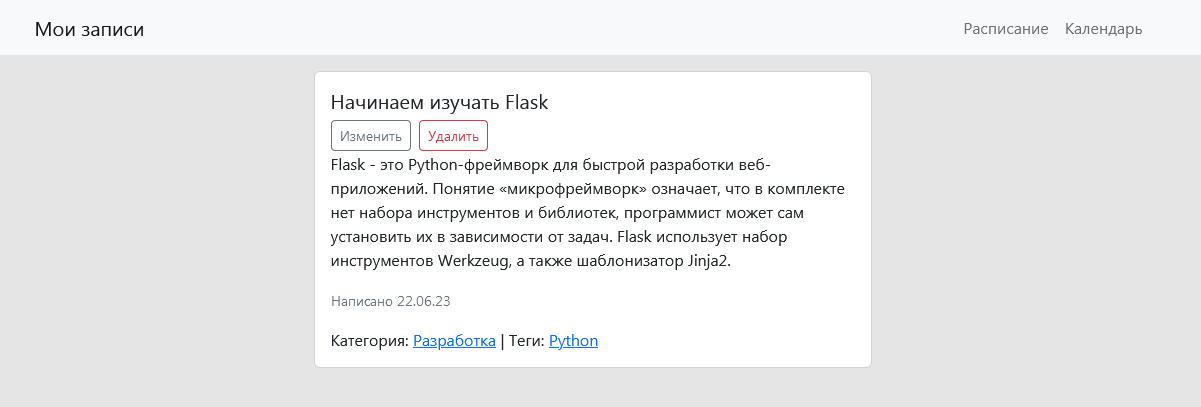 Мои записи

Расписание Календарь

Начинаем изучать Flask

Изменить Удалить

Flask - это Python-фреймворк для быстрой разработки веб-приложений. Понятие «микрофреймворк» означает, что в комплекте нет набора инструментов и библиотек, программист может сам установить их в зависимости от задач. Flask использует набор инструментов Werkzeug, а также шаблонизатор Jinja2.

Написано 22.06.23

Категория: Разработка | Теги: Python